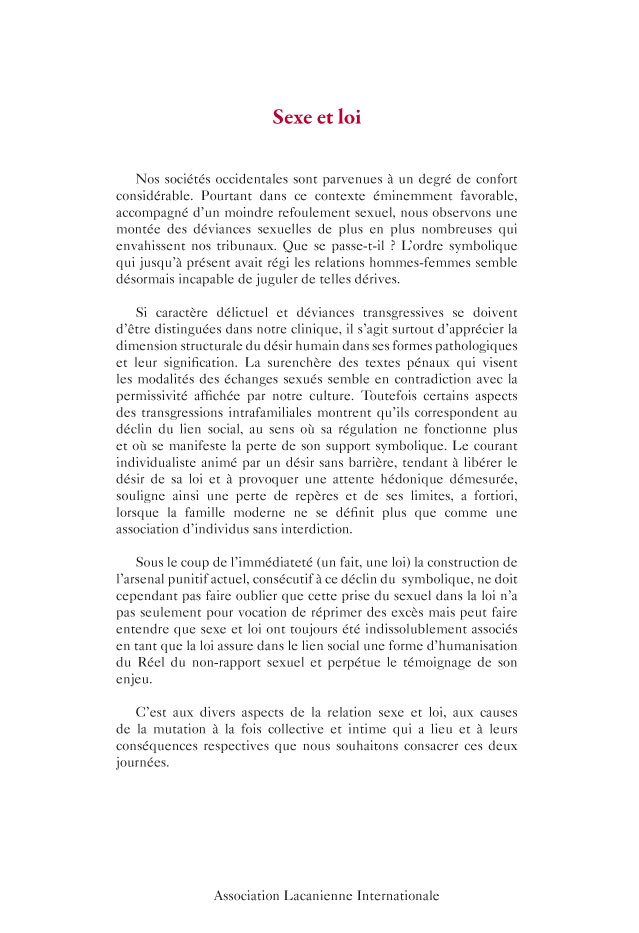 Sexe et loi

Nos sociétés occidentales sont parvenues à un degré de confort considérable. Pourtant dans ce contexte éminemment favorable, accompagné d'un moindre refoulement sexuel, nous observons une montée des déviances sexuelles de plus en plus nombreuses qui envahissent nos tribunaux. Que se passe-t-il ? L'ordre symbolique qui jusqu'à présent avait régi les relations hommes-femmes semble désormais incapable de juguler de telles dérives.

Si caractère délictuel et déviances transgressives se doivent d'être distinguées dans notre clinique, il s'agit surtout d'apprécier la dimension structurale du désir humain dans ses formes pathologiques et leur signification. La surenchère des textes pénaux qui visent les modalités des échanges sexués semble en contradiction avec la permissivité affichée par notre culture. Toutefois certains aspects des transgressions intrafamiliales montrent qu'ils correspondent au déclin du lien social, au sens où sa régulation ne fonctionne plus et où se manifeste la perte de son support symbolique. Le courant individualiste animé par un désir sans barrière, tendant à libérer le désir de sa loi et à provoquer une attente hédonique démesurée, souligne ainsi une perte de repères et de ses limites, a fortiori, lorsque la famille moderne ne se définit plus que comme une association d'individus sans interdiction.

Sous le coup de l'immédiateté (un fait, une loi) la construction de l'arsenal punitif actuel, consécutif à ce déclin du symbolique, ne doit cependant pas faire oublier que cette prise du sexuel dans la loi n'a pas seulement pour vocation de réprimer des excès mais peut faire entendre que sexe et loi ont toujours été indissolublement associés en tant que la loi assure dans le lien social une forme d'humanisation du Réel du non-rapport sexuel et perpétue le témoignage de son enjeu.

C'est aux divers aspects de la relation sexe et loi, aux causes de la mutation à la fois collective et intime qui a lieu et à leurs conséquences respectives que nous souhaitons consacrer ces deux journées.

Association Lacanienne Internationale